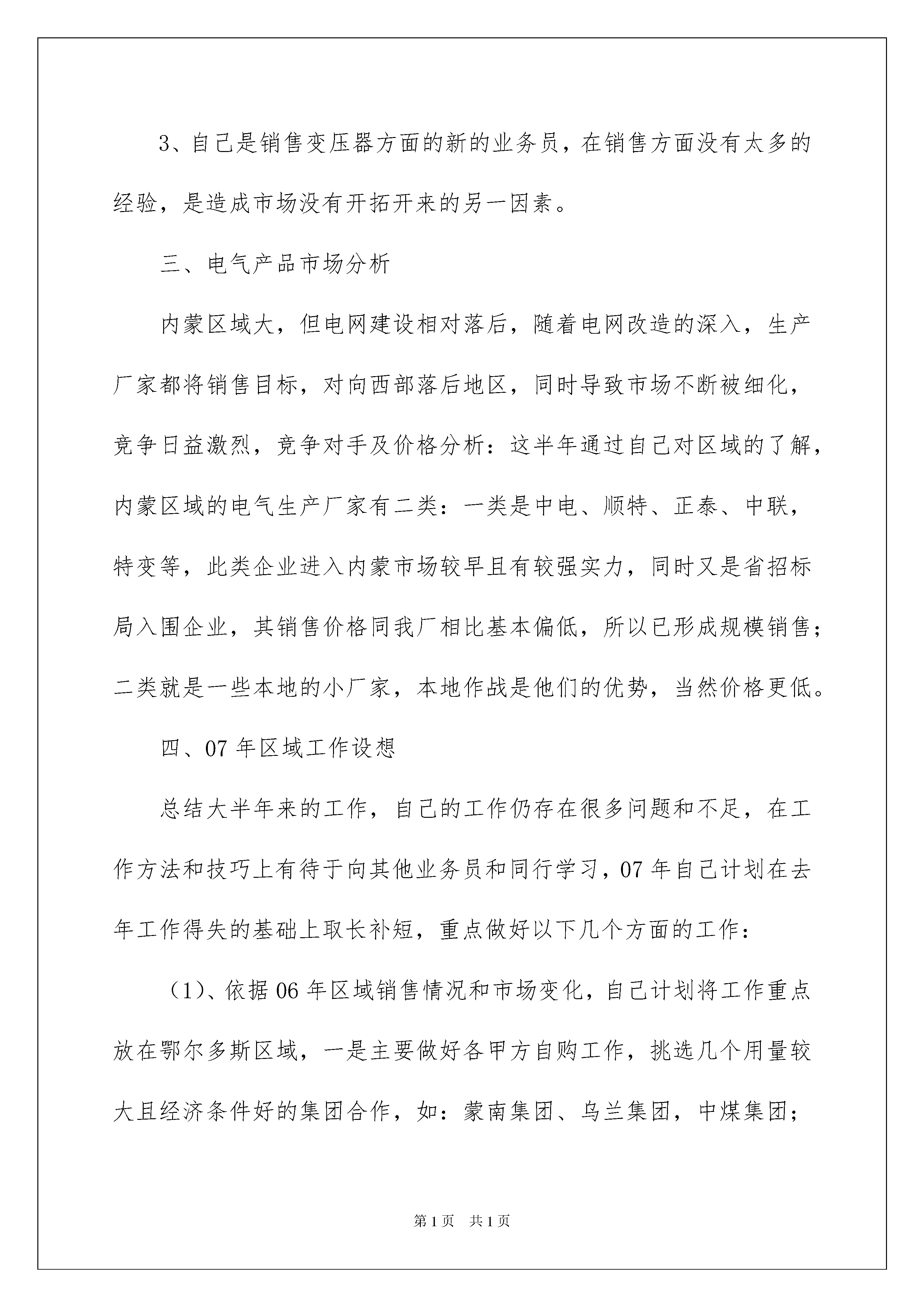 3、自己是销售变压器方面的新的业务员，在销售方面没有太多的经验，是造成市场没有开拓开来的另一因素。

三、电气产品市场分析

内蒙区域大，但电网建设相对落后，随着电网改造的深入，生产厂家都将销售目标，对向西部落后地区，同时导致市场不断被细化，竞争日益激烈，竞争对手及价格分析：这半年通过自己对区域的了解，内蒙区域的电气生产厂家有二类：一类是中电、顺特、正泰、中联，特变等，此类企业进入内蒙市场较早且有较强实力，同时又是省招标局入围企业，其销售价格同我厂相比基本偏低，所以已形成规模销售；二类就是一些本地的小厂家，本地作战是他们的优势，当然价格更低。

四、07年区域工作设想

总结大半年来的工作，自己的工作仍存在很多问题和不足，在工作方法和技巧上有待于向其他业务员和同行学习，07年自己计划在去年工作得失的基础上取长补短，重点做好以下几个方面的工作：

（1)、依据06年区域销售情况和市场变化，自己计划将工作重点放在鄂尔多斯区域，一是主要做好各甲方自购工作，挑选几个用量较大且经济条件好的集团合作，如：蒙南集团、乌兰集团，中煤集团；

第1页 共1页